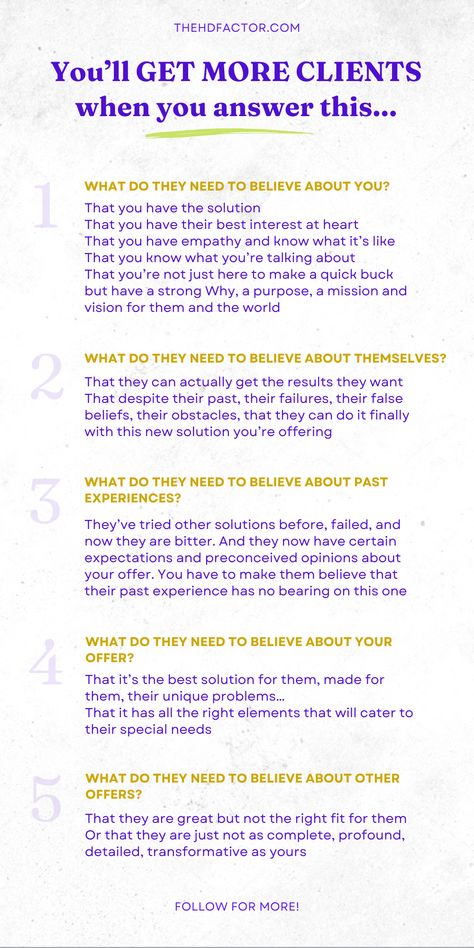 THEHDFACTOR.COM

You'll GET MORE CLIENTS when you answer this...

1

WHAT DO THEY NEED TO BELIEVE ABOUT YOU?

That you have the solution
That you have their best interest at heart
That you have empathy and know what it's like
That you know what you're talking about
That you're not just here to make a quick buck but have a strong Why, a purpose, a mission and vision for them and the world

2

WHAT DO THEY NEED TO BELIEVE ABOUT THEMSELVES?

That they can actually get the results they want
That despite their past, their failures, their false beliefs, their obstacles, that they can do it finally with this new solution you're offering

3

WHAT DO THEY NEED TO BELIEVE ABOUT PAST EXPERIENCES?

They've tried other solutions before, failed, and now they are bitter. And they now have certain expectations and preconceived opinions about your offer. You have to make them believe that their past experience has no bearing on this one

4

WHAT DO THEY NEED TO BELIEVE ABOUT YOUR OFFER?

That it's the best solution for them, made for them, their unique problems...
That it has all the right elements that will cater to their special needs

5

WHAT DO THEY NEED TO BELIEVE ABOUT OTHER OFFERS?

That they are great but not the right fit for them
Or that they are just not as complete, profound, detailed, transformative as yours

FOLLOW FOR MORE!